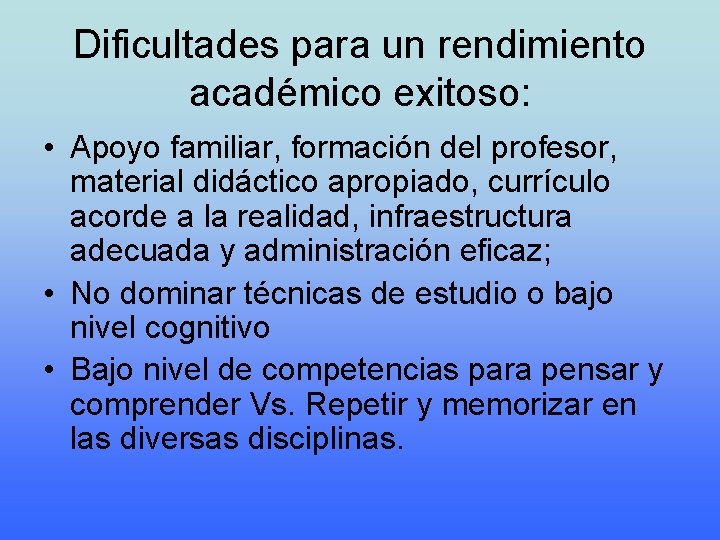 Dificultades para un rendimiento académico exitoso:

• Apoyo familiar, formación del profesor, material didáctico apropiado, currículo acorde a la realidad, infraestructura adecuada y administración eficaz;
• No dominar técnicas de estudio o bajo nivel cognitivo
• Bajo nivel de competencias para pensar y comprender Vs. Repetir y memorizar en las diversas disciplinas.